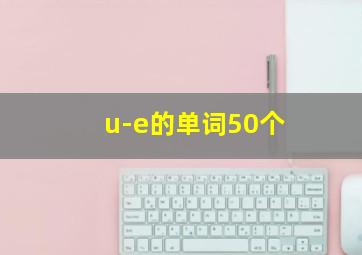 u-e的单词50个